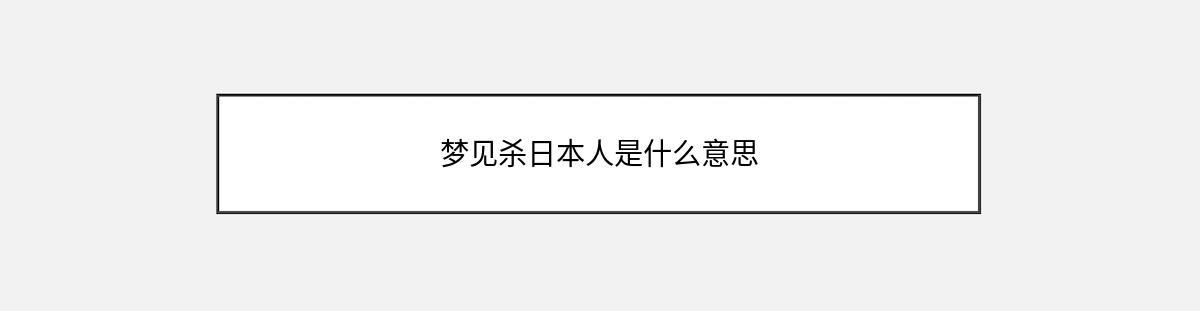 梦见杀日本人是什么意思